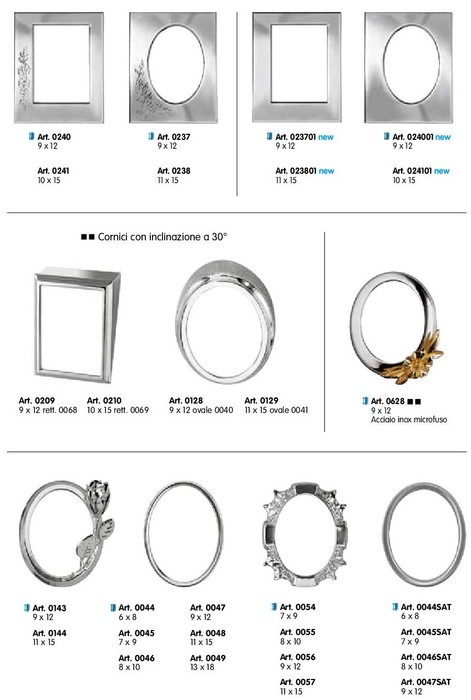 Art. 0240
9 x 12

Art. 0241
10 x 15

Art. 0237
9 x 12

Art. 0238
11 x 15

Art. 023701 new
9 x 12

Art. 023801 new
11 x 15

Art. 024001 new
9 x 12

Art. 024101 new
10 x 15

■■ Cornici con inclinazione a 30°

Art. 0209
9 x 12 rett. 0068

Art. 0210
10 x 15 rett. 0069

Art. 0128
9 x 12 ovale 0040

Art. 0129
11 x 15 ovale 0041

Art. 0628 ■■
9 x 12
Acciaio inox microfuso

Art. 0143
9 x 12

Art. 0144
11 x 15

Art. 0044
6 x 8

Art. 0045
7 x 9

Art. 0046
8 x 10

Art. 0047
9 x 12

Art. 0048
11 x 15

Art. 0049
13 x 18

Art. 0054
7 x 9

Art. 0055
8 x 10

Art. 0056
9 x 12

Art. 0057
11 x 15

Art. 0044SAT
6 x 8

Art. 0045SAT
7 x 9

Art. 0046SAT
8 x 10

Art. 0047SAT
9 x 12